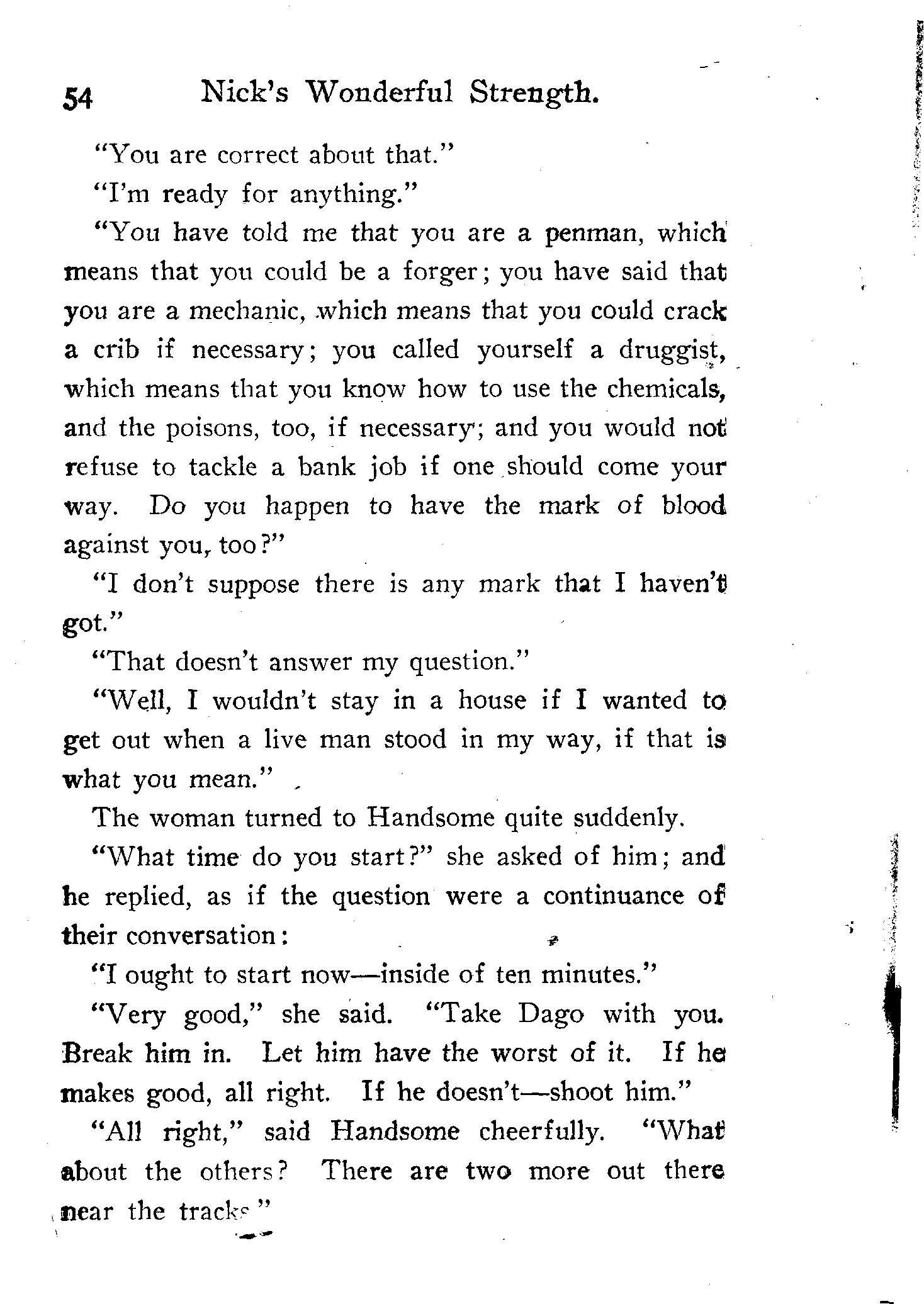 54 Nick's Wonderful Strength.

"You are correct about that."

"I'm ready for anything."

"You have told me that you are a penman, which means that you could be a forger; you have said that you are a mechanic, which means that you could crack a crib if necessary; you called yourself a druggist, which means that you know how to use the chemicals, and the poisons, too, if necessary; and you would not refuse to tackle a bank job if one should come your way. Do you happen to have the mark of blood against you, too?"

"I don't suppose there is any mark that I haven't got."

"That doesn't answer my question."

"Well, I wouldn't stay in a house if I wanted to get out when a live man stood in my way, if that is what you mean."

The woman turned to Handsome quite suddenly.

"What time do you start?" she asked of him; and he replied, as if the question were a continuance of their conversation:

"I ought to start now—inside of ten minutes."

"Very good," she said. "Take Dago with you. Break him in. Let him have the worst of it. If he makes good, all right. If he doesn't—shoot him."

"All right," said Handsome cheerfully. "What about the others? There are two more out there near the tracks."